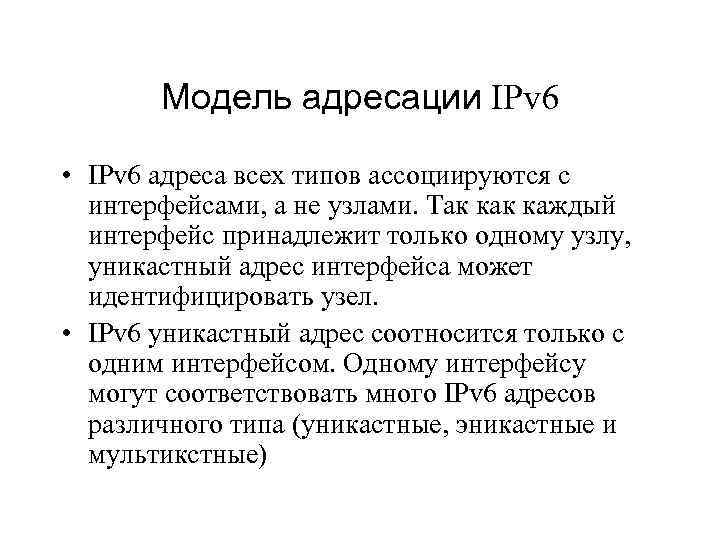 Модель адресации IPv6

• IPv6 адреса всех типов ассоциируются с интерфейсами, а не узлами. Так как каждый интерфейс принадлежит только одному узлу, уникастный адрес интерфейса может идентифицировать узел.

• IPv6 уникастный адрес соотносится только с одним интерфейсом. Одному интерфейсу могут соответствовать много IPv6 адресов различного типа (уникастные, эникастные и мультикстные)